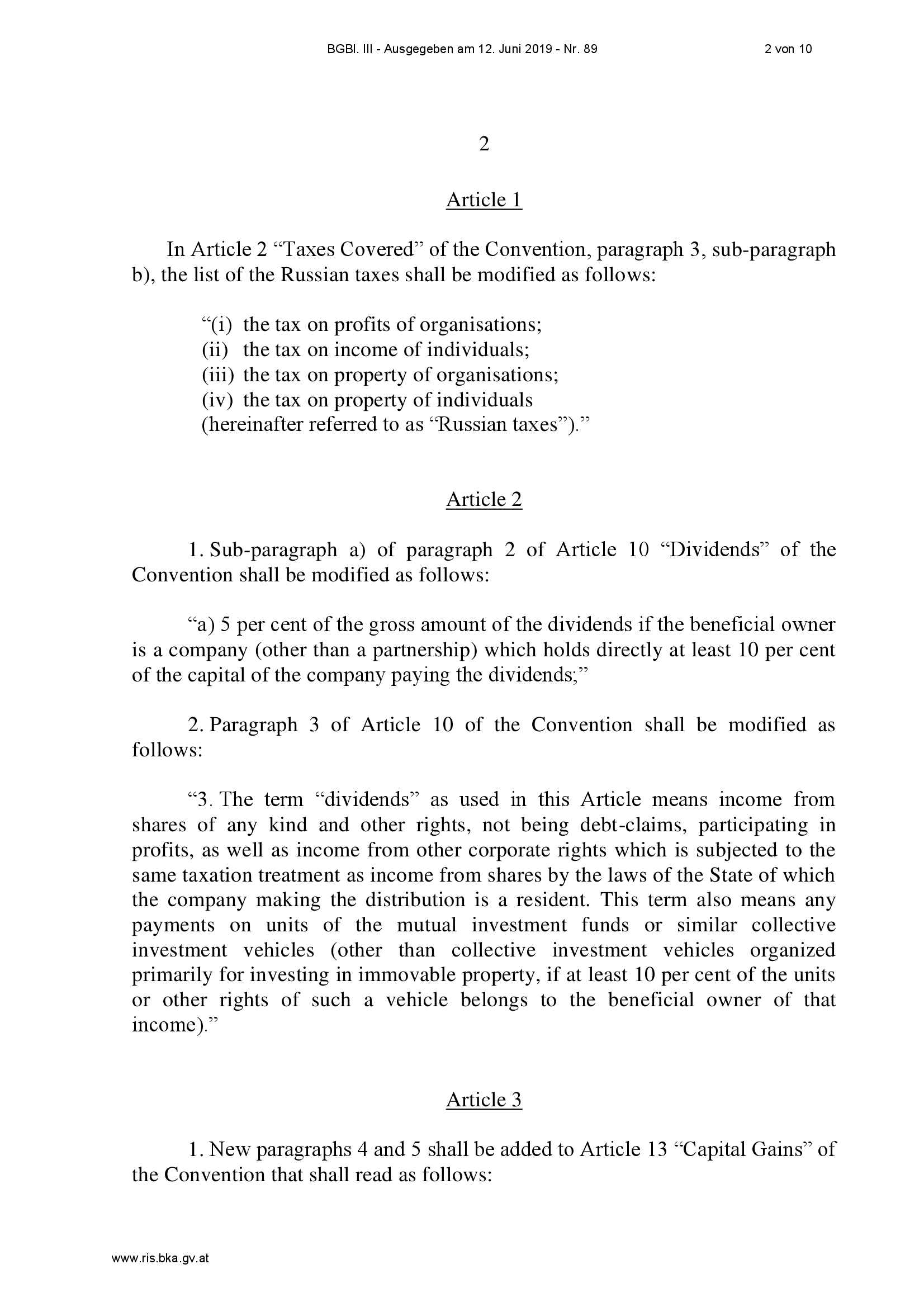 BGBl. III - Ausgegeben am 12. Juni 2019 - Nr. 89 2 von 10

2

Article 1

In Article 2 “Taxes Covered” of the Convention, paragraph 3, sub-paragraph b), the list of the Russian taxes shall be modified as follows:

“(i) the tax on profits of organisations;
(ii) the tax on income of individuals;
(iii) the tax on property of organisations;
(iv) the tax on property of individuals
(hereinafter referred to as “Russian taxes”).”

Article 2

1. Sub-paragraph a) of paragraph 2 of Article 10 “Dividends” of the Convention shall be modified as follows:

“a) 5 per cent of the gross amount of the dividends if the beneficial owner is a company (other than a partnership) which holds directly at least 10 per cent of the capital of the company paying the dividends;”

2. Paragraph 3 of Article 10 of the Convention shall be modified as follows:

“3. The term “dividends” as used in this Article means income from shares of any kind and other rights, not being debt-claims, participating in profits, as well as income from other corporate rights which is subjected to the same taxation treatment as income from shares by the laws of the State of which the company making the distribution is a resident. This term also means any payments on units of the mutual investment funds or similar collective investment vehicles (other than collective investment vehicles organized primarily for investing in immovable property, if at least 10 per cent of the units or other rights of such a vehicle belongs to the beneficial owner of that income).”

Article 3

1. New paragraphs 4 and 5 shall be added to Article 13 “Capital Gains” of the Convention that shall read as follows:

www.ris.bka.gv.at